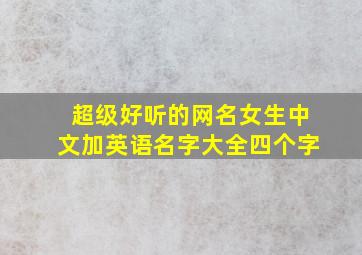 超级好听的网名女生中文加英语名字大全四个字